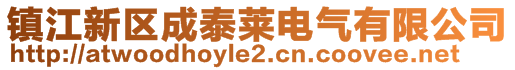 镇江新区成泰莱电气有限公司
http://atwoodhoyle2.cn.coovee.net